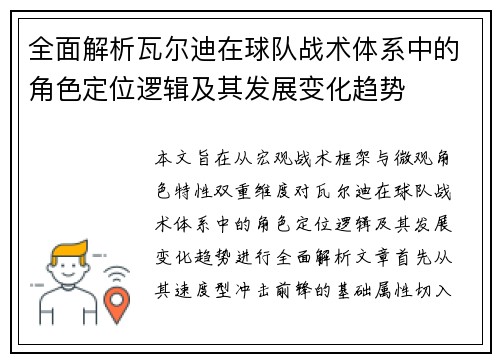 全面解析瓦尔迪在球队战术体系中的角色定位逻辑及其发展变化趋势

本文旨在从宏观战术框架与微观角色特性双重维度对瓦尔迪在球队战术体系中的角色定位逻辑及其发展变化趋势进行全面解析文章首先从其速度型冲击前锋的基础属性切入